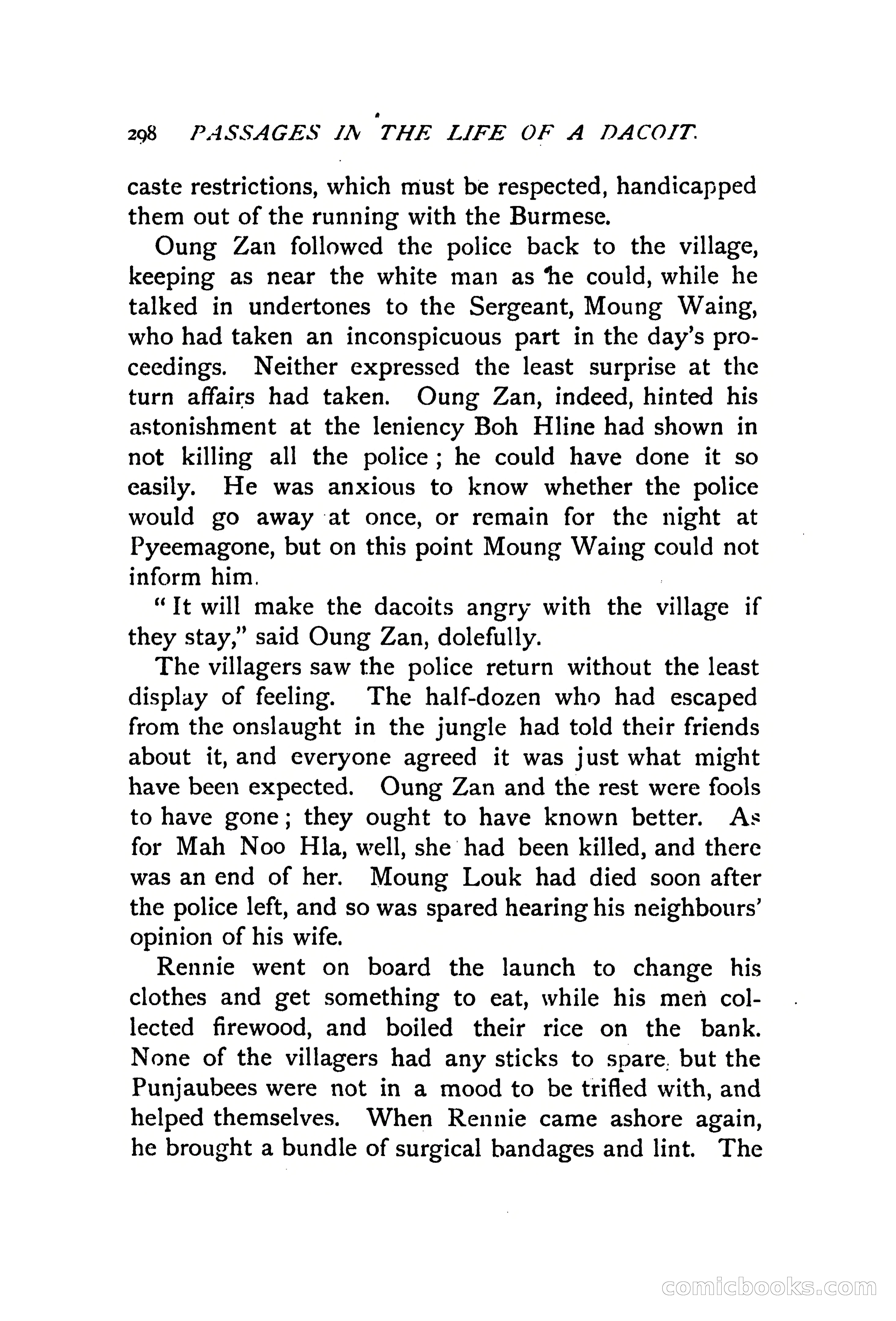 298 PASSAGES IN THE LIFE OF A DACOIT.

caste restrictions, which must be respected, handicapped them out of the running with the Burmese.

Oung Zan followed the police back to the village, keeping as near the white man as he could, while he talked in undertones to the Sergeant, Moung Waing, who had taken an inconspicuous part in the day's proceedings. Neither expressed the least surprise at the turn affairs had taken. Oung Zan, indeed, hinted his astonishment at the leniency Boh Hline had shown in not killing all the police; he could have done it so easily. He was anxious to know whether the police would go away at once, or remain for the night at Pyeemagone, but on this point Moung Waing could not inform him.

"It will make the dacoits angry with the village if they stay," said Oung Zan, dolefully.

The villagers saw the police return without the least display of feeling. The half-dozen who had escaped from the onslaught in the jungle had told their friends about it, and everyone agreed it was just what might have been expected. Oung Zan and the rest were fools to have gone; they ought to have known better. As for Mah Noo Hla, well, she had been killed, and there was an end of her. Moung Louk had died soon after the police left, and so was spared hearing his neighbours' opinion of his wife.

Rennie went on board the launch to change his clothes and get something to eat, while his men collected firewood, and boiled their rice on the bank. None of the villagers had any sticks to spare, but the Punjaubees were not in a mood to be trifled with, and helped themselves. When Rennie came ashore again, he brought a bundle of surgical bandages and lint. The

comicbooks.com